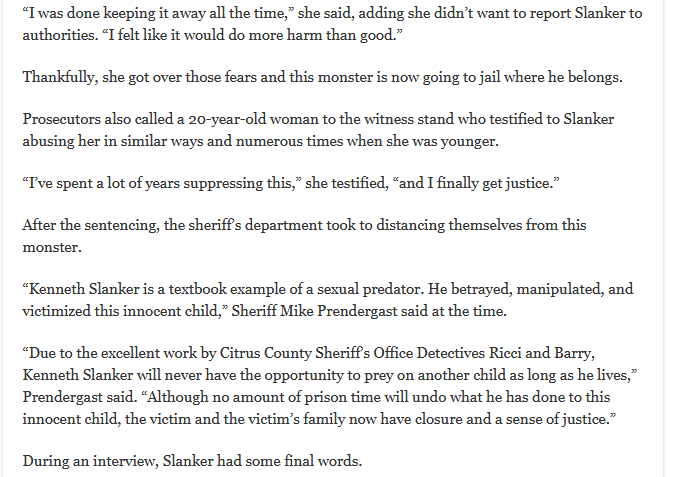 “I was done keeping it away all the time,” she said, adding she didn’t want to report Slanker to authorities. “I felt like it would do more harm than good.”

Thankfully, she got over those fears and this monster is now going to jail where he belongs.

Prosecutors also called a 20-year-old woman to the witness stand who testified to Slanker abusing her in similar ways and numerous times when she was younger.

“I’ve spent a lot of years suppressing this,” she testified, “and I finally get justice.”

After the sentencing, the sheriff’s department took to distancing themselves from this monster.

“Kenneth Slanker is a textbook example of a sexual predator. He betrayed, manipulated, and victimized this innocent child,” Sheriff Mike Prendergast said at the time.

“Due to the excellent work by Citrus County Sheriff’s Office Detectives Ricci and Barry, Kenneth Slanker will never have the opportunity to prey on another child as long as he lives,” Prendergast said. “Although no amount of prison time will undo what he has done to this innocent child, the victim and the victim’s family now have closure and a sense of justice.”

During an interview, Slanker had some final words.